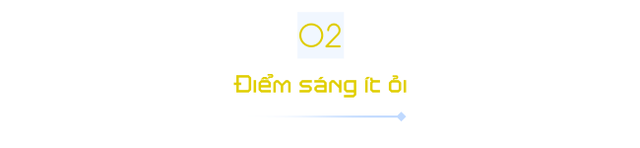 02

Điểm sáng ít ỏi